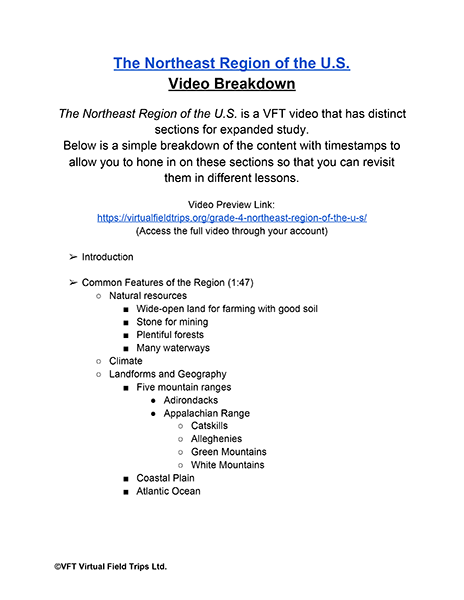 The Northeast Region of the U.S.
Video Breakdown

The Northeast Region of the U.S. is a VFT video that has distinct sections for expanded study.
Below is a simple breakdown of the content with timestamps to allow you to hone in on these sections so that you can revisit them in different lessons.

Video Preview Link:
https://virtualfieldtrips.org/grade-4-northeast-region-of-the-u-s/
(Access the full video through your account)

➢ Introduction

➢ Common Features of the Region (1:47)
○ Natural resources
■ Wide-open land for farming with good soil
■ Stone for mining
■ Plentiful forests
■ Many waterways
○ Climate
○ Landforms and Geography
■ Five mountain ranges
● Adirondacks
● Appalachian Range
○ Catskills
○ Alleghenies
○ Green Mountains
○ White Mountains
■ Coastal Plain
■ Atlantic Ocean

©VFT Virtual Field Trips Ltd.